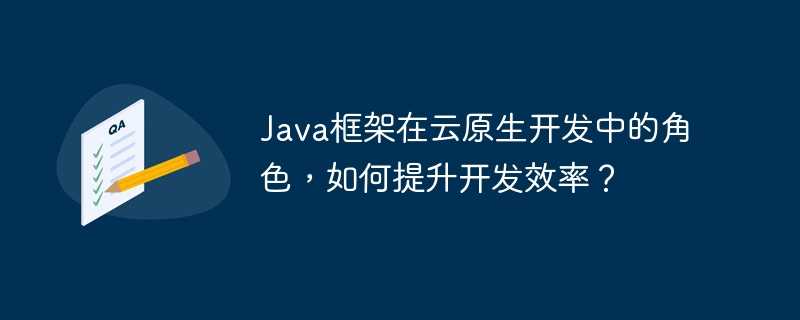 QA

Java框架在云原生开发中的角色，如何提升开发效率？